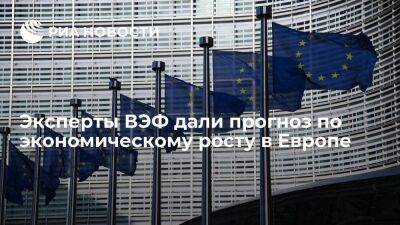 РИА НОВОСТИ

Эксперты ВЭФ дали прогноз по экономическому росту в Европе